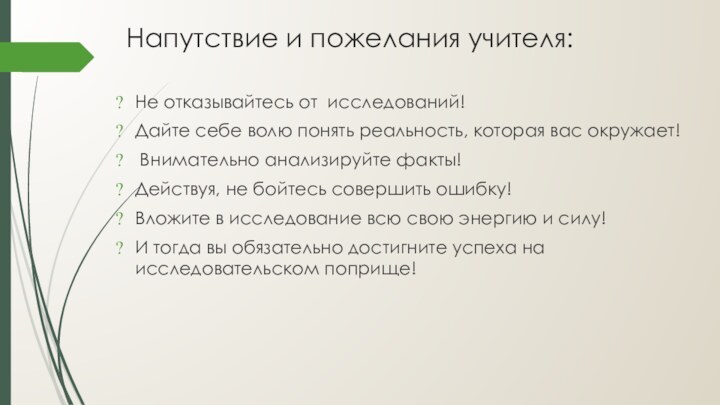 Напутствие и пожелания учителя:

? Не отказывайтесь от исследований!
? Дайте себе волю понять реальность, которая вас окружает!
? Внимательно анализируйте факты!
? Действуя, не бойтесь совершить ошибку!
? Вложите в исследование всю свою энергию и силу!
? И тогда вы обязательно достигните успеха на исследовательском поприще!